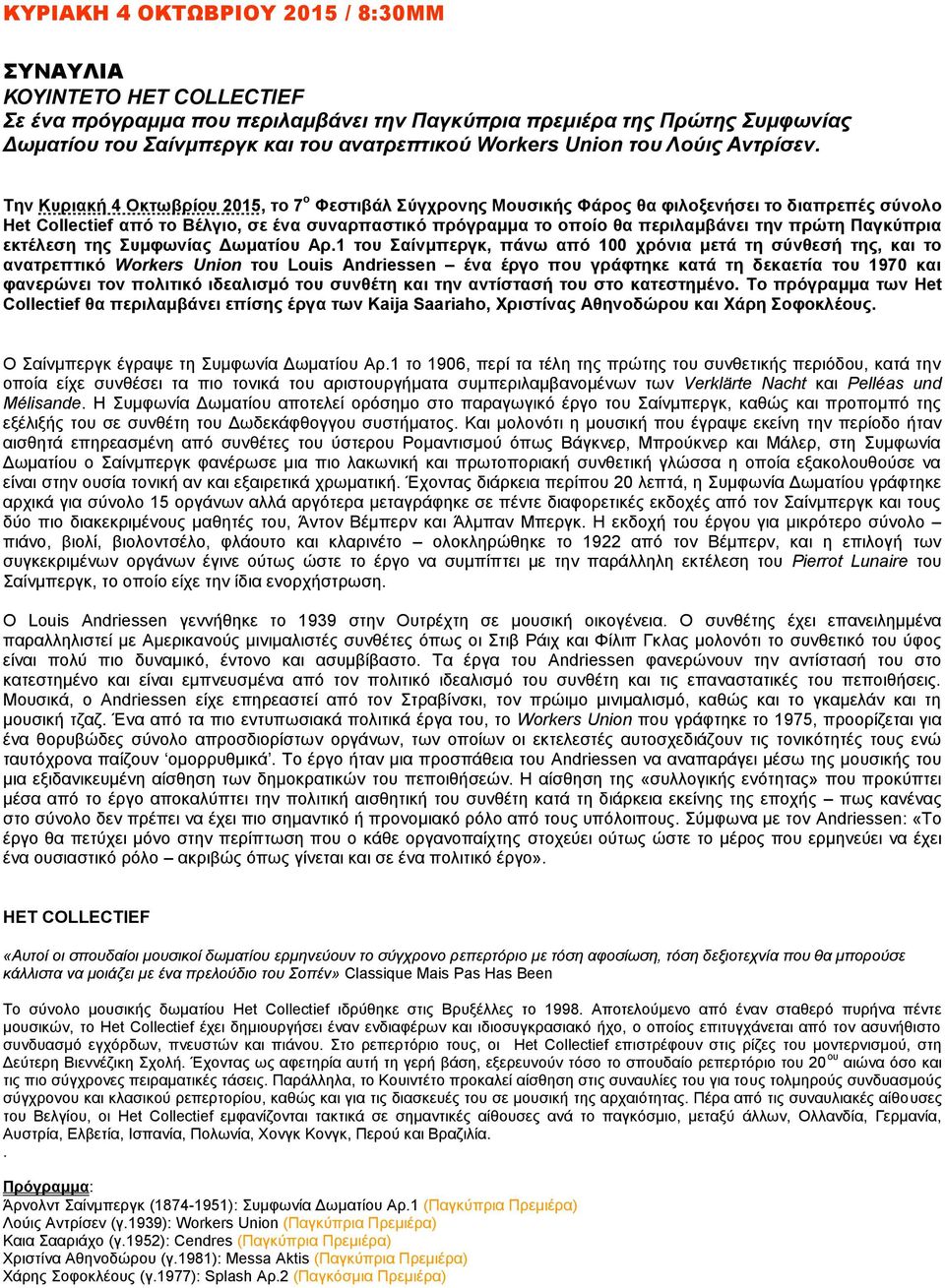 ΚΥΡΙΑΚΗ 4 ΟΚΤΩΒΡΙΟΥ 2015 / 8:30ΜΜ

ΣΥΝΑΥΛΙΑ
ΚΟΥΙΝΤΕΤΟ HET COLLECTIEF
Σε ένα πρόγραμμα που περιλαμβάνει την Παγκύπρια πρεμιέρα της Πρώτης Συμφωνίας Δωματίου του Σαίνμπεργκ και του ανατρεπτικού Workers Union του Λούις Αντρίσεν.

Την Κυριακή 4 Οκτωβρίου 2015, το 7$^{ο}$ Φεστιβάλ Σύγχρονης Μουσικής Φάρος θα φιλοξενήσει το διαπρεπές σύνολο Het Collectief από το Βέλγιο, σε ένα συναρπαστικό πρόγραμμα το οποίο θα περιλαμβάνει την πρώτη Παγκύπρια εκτέλεση της Συμφωνίας Δωματίου Αρ.1 του Σαίνμπεργκ, πάνω από 100 χρόνια μετά τη σύνθεσή της, και το ανατρεπτικό Workers Union του Louis Andriessen – ένα έργο που γράφτηκε κατά τη δεκαετία του 1970 και φανερώνει τον πολιτικό ιδεαλισμό του συνθέτη και την αντίστασή του στο κατεστημένο. Το πρόγραμμα των Het Collectief θα περιλαμβάνει επίσης έργα των Kaija Saariaho, Χριστίνας Αθηνοδώρου και Χάρη Σοφοκλέους.

Ο Σαίνμπεργκ έγραψε τη Συμφωνία Δωματίου Αρ.1 το 1906, περί τα τέλη της πρώτης του συνθετικής περιόδου, κατά την οποία είχε συνθέσει τα πιο τονικά του αριστουργήματα συμπεριλαμβανομένων των Verklärte Nacht και Pelléas und Mélisande. Η Συμφωνία Δωματίου αποτελεί ορόσημο στο παραγωγικό έργο του Σαίνμπεργκ, καθώς και προπομπό της εξέλιξής του σε συνθέτη του Δωδεκάφθογγου συστήματος. Και μολονότι η μουσική που έγραψε εκείνη την περίοδο ήταν αισθητά επηρεασμένη από συνθέτες του ύστερου Ρομαντισμού όπως Βάγκνερ, Μπρούκνερ και Μάλερ, στη Συμφωνία Δωματίου ο Σαίνμπεργκ φανέρωσε μια πιο λακωνική και πρωτοποριακή συνθετική γλώσσα η οποία εξακολουθούσε να είναι στην ουσία τονική αν και εξαιρετικά χρωματική. Έχοντας διάρκεια περίπου 20 λεπτά, η Συμφωνία Δωματίου γράφτηκε αρχικά για σύνολο 15 οργάνων αλλά αργότερα μεταγράφηκε σε πέντε διαφορετικές εκδοχές από τον Σαίνμπεργκ και τους δύο πιο διακεκριμένους μαθητές του, Άντον Βέμπερν και Άλμπαν Μπεργκ. Η εκδοχή του έργου για μικρότερο σύνολο – πιάνο, βιολί, βιολοντσέλο, φλάουτο και κλαρινέτο – ολοκληρώθηκε το 1922 από τον Βέμπερν, και η επιλογή των συγκεκριμένων οργάνων έγινε ούτως ώστε το έργο να συμπίπτει με την παράλληλη εκτέλεση του Pierrot Lunaire του Σαίνμπεργκ, το οποίο είχε την ίδια ενορχήστρωση.

Ο Louis Andriessen γεννήθηκε το 1939 στην Ουτρέχτη σε μουσική οικογένεια. Ο συνθέτης έχει επανειλημμένα παραλληλιστεί με Αμερικανούς μινιμαλιστές συνθέτες όπως οι Στιβ Ράιχ και Φίλιπ Γκλας μολονότι το συνθετικό του ύφος είναι πολύ πιο δυναμικό, έντονο και ασυμβίβαστο. Τα έργα του Andriessen φανερώνουν την αντίστασή του στο κατεστημένο και είναι εμπνευσμένα από τον πολιτικό ιδεαλισμό του συνθέτη και τις επαναστατικές του πεποιθήσεις. Μουσικά, ο Andriessen είχε επηρεαστεί από τον Στραβίνσκι, τον πρώιμο μινιμαλισμό, καθώς και το γκαμελάν και τη μουσική τζαζ. Ένα από τα πιο εντυπωσιακά πολιτικά έργα του, το Workers Union που γράφτηκε το 1975, προορίζεται για ένα θορυβώδες σύνολο απροσδιορίστων οργάνων, των οποίων οι εκτελεστές αυτοσχεδιάζουν τις τονικότητές τους ενώ ταυτόχρονα παίζουν 'ομορρυθμικά'. Το έργο ήταν μια προσπάθεια του Andriessen να αναπαράγει μέσω της μουσικής του μια εξιδανικευμένη αίσθηση των δημοκρατικών του πεποιθήσεων. Η αίσθηση της «συλλογικής ενότητας» που προκύπτει μέσα από το έργο αποκαλύπτει την πολιτική αισθητική του συνθέτη κατά τη διάρκεια εκείνης της εποχής – πως κανένας στο σύνολο δεν πρέπει να έχει πιο σημαντικό ή προνομιακό ρόλο από τους υπόλοιπους. Σύμφωνα με τον Andriessen: «Το έργο θα πετύχει μόνο στην περίπτωση που ο κάθε οργανοπαίχτης στοχεύει ούτως ώστε το μέρος που ερμηνεύει να έχει ένα ουσιαστικό ρόλο – ακριβώς όπως γίνεται και σε ένα πολιτικό έργο».

HET COLLECTIEF

«Αυτοί οι σπουδαίοι μουσικοί δωματίου ερμηνεύουν το σύγχρονο ρεπερτόριο με τόση αφοσίωση, τόση δεξιοτεχνία που θα μπορούσε κάλλιστα να μοιάζει με ένα πρελούδιο του Σοπέν» Classique Mais Pas Has Been

Το σύνολο μουσικής δωματίου Het Collectief ιδρύθηκε στις Βρυξέλλες το 1998. Αποτελούμενο από έναν σταθερό πυρήνα πέντε μουσικών, το Het Collectief έχει δημιουργήσει έναν ενδιαφέρων και ιδιοσυγκρασιακό ήχο, ο οποίος επιτυγχάνεται από τον ασυνήθιστο συνδυασμό εγχόρδων, πνευστών και πιάνου. Στο ρεπερτόριο τους, οι Het Collectief επιστρέφουν στις ρίζες του μοντερνισμού, στη Δεύτερη Βιεννέζικη Σχολή. Έχοντας ως αφετηρία αυτή τη γερή βάση, εξερευνούν τόσο το σπουδαίο ρεπερτόριο του 20$^{ου}$ αιώνα όσο και τις πιο σύγχρονες πειραματικές τάσεις. Παράλληλα, το Κουιντέτο προκαλεί αίσθηση στις συναυλίες του για τους τολμηρούς συνδυασμούς σύγχρονου και κλασικού ρεπερτορίου, καθώς και για τις διασκευές του σε μουσική της αρχαιότητας. Πέρα από τις συναυλιακές αίθουσες του Βελγίου, οι Het Collectief εμφανίζονται τακτικά σε σημαντικές αίθουσες ανά το παγκόσμιο, μεταξύ άλλων, Ολλανδία, Γερμανία, Αυστρία, Ελβετία, Ισπανία, Πολωνία, Χονγκ Κονγκ, Περού και Βραζιλία.
.

Πρόγραμμα:
Άρνολντ Σαίνμπεργκ (1874-1951): Συμφωνία Δωματίου Αρ.1 (Παγκύπρια Πρεμιέρα)
Λούις Αντρίσεν (γ.1939): Workers Union (Παγκύπρια Πρεμιέρα)
Καια Σααριάχο (γ.1952): Cendres (Παγκύπρια Πρεμιέρα)
Χριστίνα Αθηνοδώρου (γ.1981): Messa Aktis (Παγκύπρια Πρεμιέρα)
Χάρης Σοφοκλέους (γ.1977): Splash Αρ.2 (Παγκόσμια Πρεμιέρα)